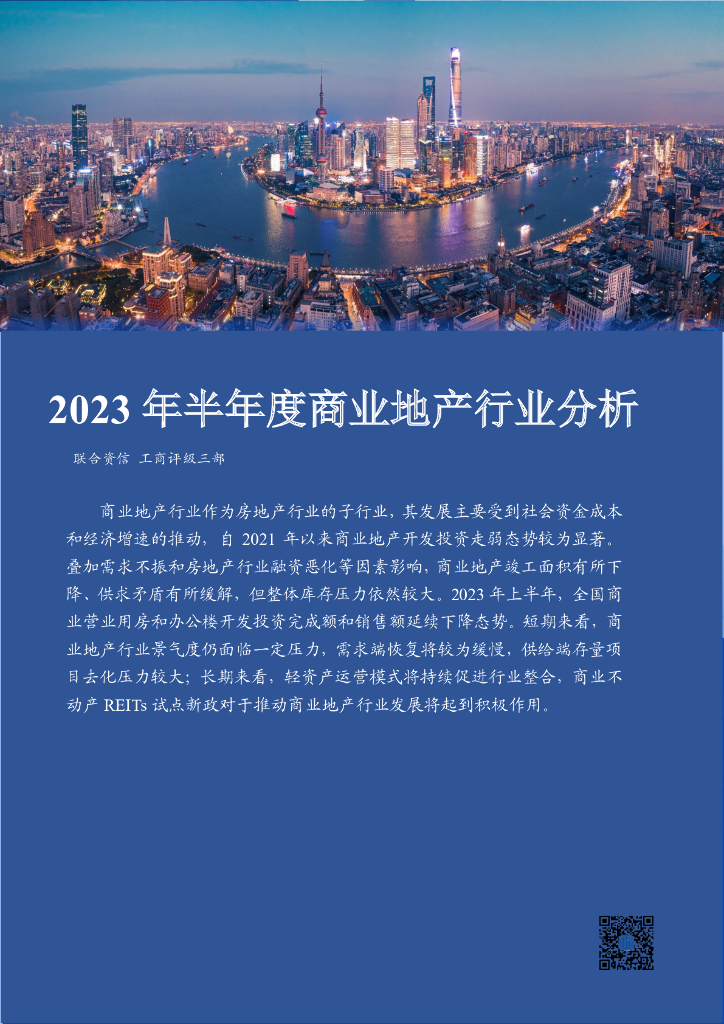 2023 年半年度商业地产行业分析

联合资信 工商评级三部

商业地产行业作为房地产行业的子行业，其发展主要受到社会资金成本和经济增速的推动，自 2021 年以来商业地产开发投资走弱态势较为显著。叠加需求不振和房地产行业融资恶化等因素影响，商业地产竣工面积有所下降、供求矛盾有所缓解，但整体库存压力依然较大。2023 年上半年，全国商业营业用房和办公楼开发投资完成额和销售额延续下降态势。短期来看，商业地产行业景气度仍面临一定压力，需求端恢复将较为缓慢，供给端存量项目去化压力较大；长期来看，轻资产运营模式将持续促进行业整合，商业不动产 REITs 试点新政对于推动商业地产行业发展将起到积极作用。